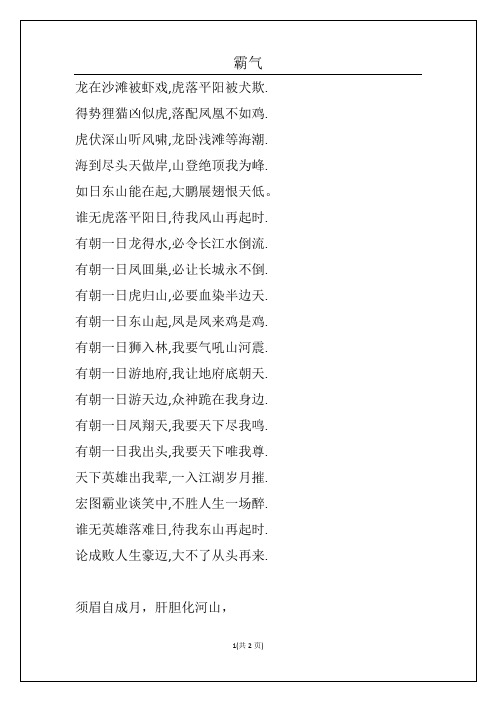 霸气

龙在沙滩被虾戏,虎落平阳被犬欺.

得势狸猫凶似虎,落配凤凰不如鸡.

虎伏深山听风啸,龙卧浅滩等海潮.

海到尽头天做岸,山登绝顶我为峰.

如日东山能在起,大鹏展翅恨天低。

谁无虎落平阳日,待我风山再起时.

有朝一日龙得水,必令长江水倒流.

有朝一日凤回巢,必让长城永不倒.

有朝一日虎归山,必要血染半边天.

有朝一日东山起,凤是凤来鸡是鸡.

有朝一日狮入林,我要气吼山河震.

有朝一日游地府,我让地府底朝天.

有朝一日游天边,众神跪在我身边.

有朝一日凤翔天,我要天下尽我鸣.

有朝一日我出头,我要天下唯我尊.

天下英雄出我辈,一入江湖岁月摧.

宏图霸业谈笑中,不胜人生一场醉.

谁无英雄落难日,待我东山再起时.

论成败人生豪迈,大不了从头再来.

须眉自成月，肝胆化河山，

1[共 2 页]